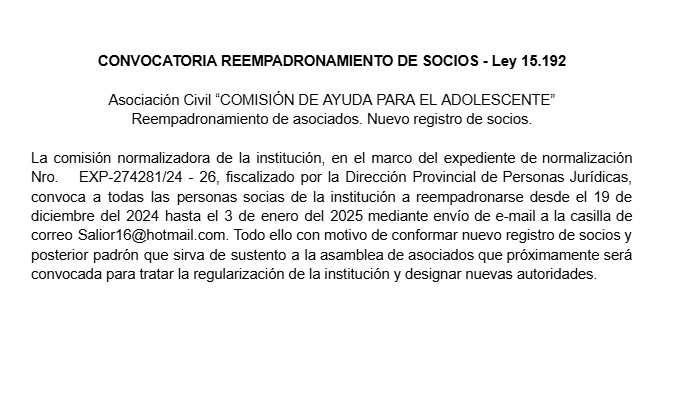 CONVOCATORIA REEMPADRONAMIENTO DE SOCIOS - Ley 15.192

Asociación Civil “COMISIÓN DE AYUDA PARA EL ADOLESCENTE”
Reempadronamiento de asociados. Nuevo registro de socios.

La comisión normalizadora de la institución, en el marco del expediente de normalización Nro. EXP-274281/24 - 26, fiscalizado por la Dirección Provincial de Personas Jurídicas, convoca a todas las personas socias de la institución a reempadronarse desde el 19 de diciembre del 2024 hasta el 3 de enero del 2025 mediante envío de e-mail a la casilla de correo Salior16@hotmail.com. Todo ello con motivo de conformar nuevo registro de socios y posterior padrón que sirva de sustento a la asamblea de asociados que próximamente será convocada para tratar la regularización de la institución y designar nuevas autoridades.